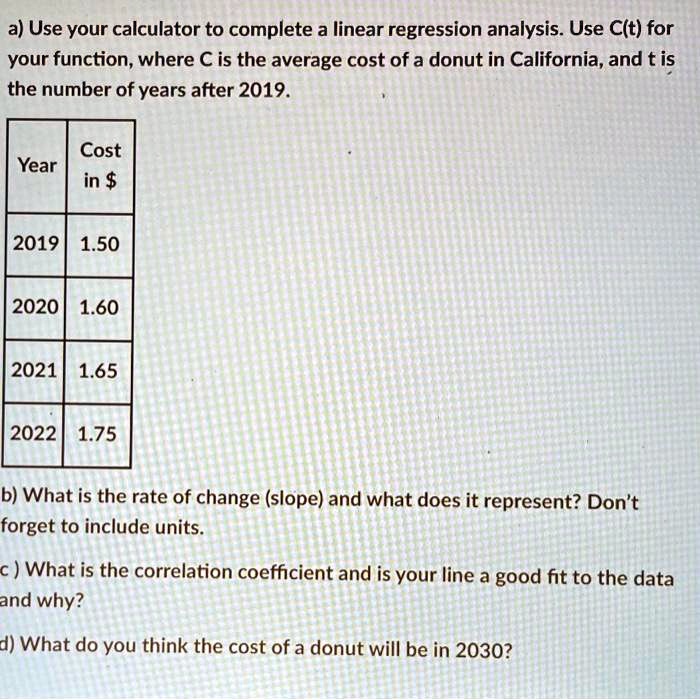 a) Use your calculator to complete a linear regression analysis. Use C(t) for your function, where C is the average cost of a donut in California, and t is the number of years after 2019.

| Year | Cost in \$ |
|---|---|
| 2019 | 1.50 |
| 2020 | 1.60 |
| 2021 | 1.65 |
| 2022 | 1.75 |

b) What is the rate of change (slope) and what does it represent? Don't forget to include units.

c ) What is the correlation coefficient and is your line a good fit to the data and why?

d) What do you think the cost of a donut will be in 2030?